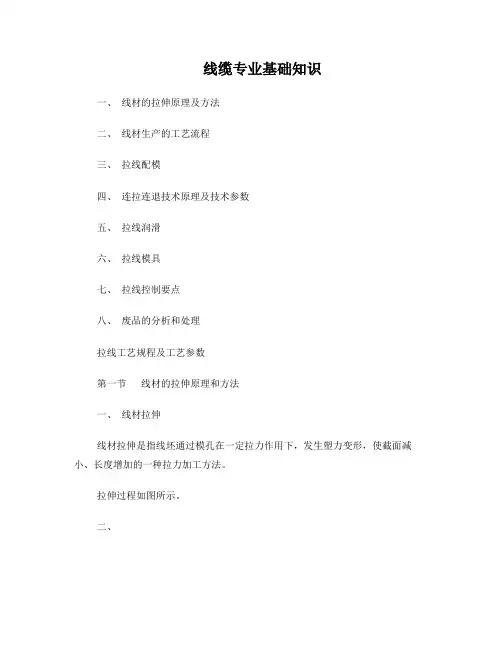 线缆专业基础知识

一、 线材的拉伸原理及方法

二、 线材生产的工艺流程

三、 拉线配模

四、 连拉连退技术原理及技术参数

五、 拉线润滑

六、 拉线模具

七、 拉线控制要点

八、 废品的分析和处理

拉线工艺规程及工艺参数

第一节 线材的拉伸原理和方法

一、 线材拉伸

线材拉伸是指线坯通过模孔在一定拉力作用下，发生塑力变形，使截面减小、长度增加的一种拉力加工方法。

拉伸过程如图所示。

二、